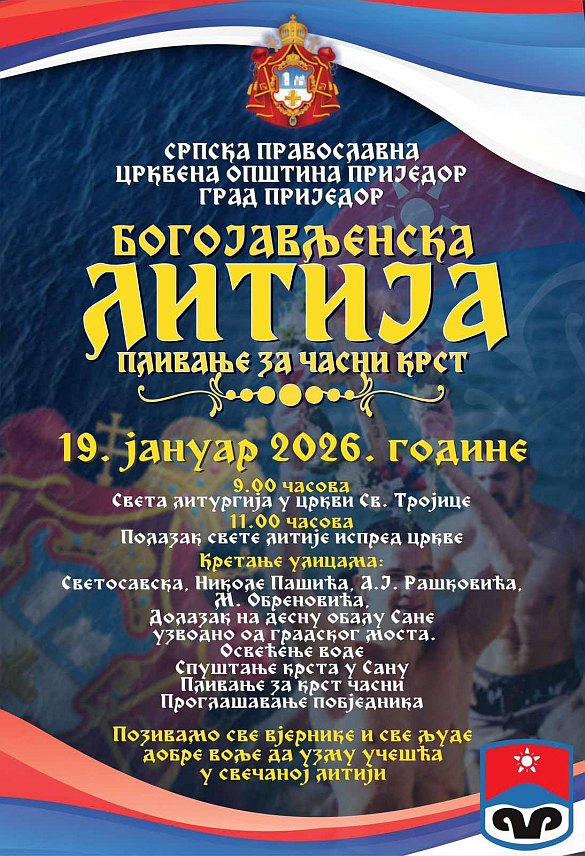 СРПСКА ПРАВОСЛАВНА
ЦРКВЕНА ОПШТИНА ПРИЈЕДОР
ГРАД ПРИЈЕДОР

БОГОЈАВЉЕНСКА
ЛИТИЈА
ПЛИВАЊЕ ЗА ЧАСНИ КРСТ

19. јануар 2026. године

9.00 часова
Света литургија у цркви Св. Тројице
11.00 часова
Полазак свете литије испред цркве
Кретање улицама:
Светосавска, Николе Пашића, А.Ј. Рашковића, М. Обреновића,
Долазак на десну обалу Сане
узводно од градског моста.
Освећење воде
Спуштање крста у Сану
Пливање за крст часни
Проглашавање побједника

Позивамо све вјернике и све људе
добре воље да узму учешћа
у свечаној литији